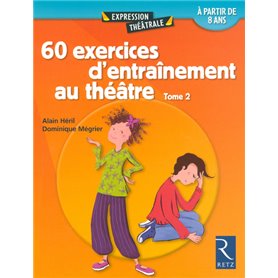 EXPRESSION THÉÂTRALE

À PARTIR DE 8 ANS

60 exercices d'entraînement au théâtre

Tome 2

Alain Héril
Dominique Mégrier

R
RETZ